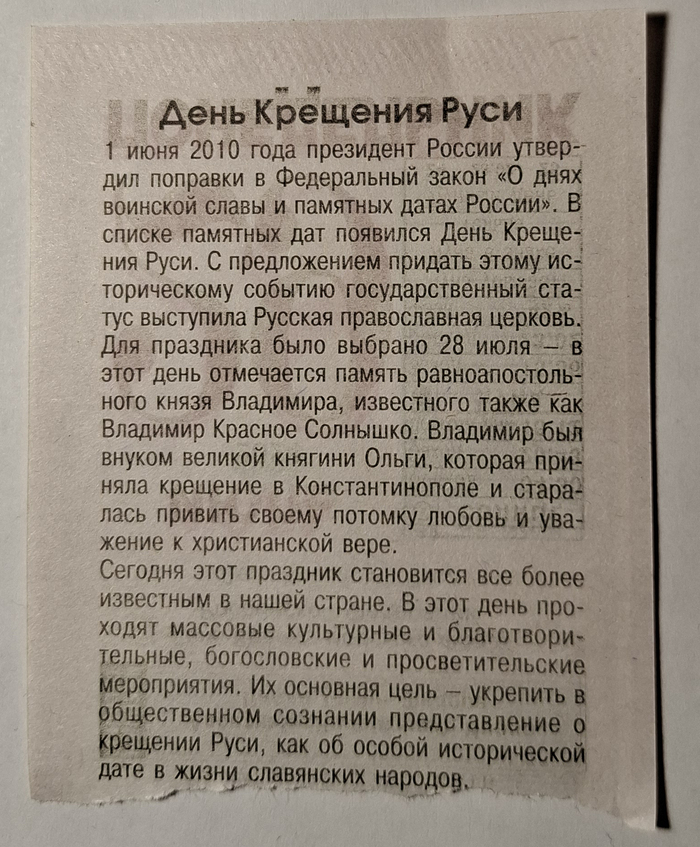 День Крещения Руси

1 июня 2010 года президент России утвердил поправки в Федеральный закон «О днях воинской славы и памятных датах России». В списке памятных дат появился День Крещения Руси. С предложением придать этому историческому событию государственный статус выступила Русская православная церковь. Для праздника было выбрано 28 июля – в этот день отмечается память равноапостольного князя Владимира, известного также как Владимир Красное Солнышко. Владимир был внуком великой княгини Ольги, которая приняла крещение в Константинополе и старалась привить своему потомку любовь и уважение к христианской вере.

Сегодня этот праздник становится все более известным в нашей стране. В этот день проходят массовые культурные и благотворительные, богословские и просветительские мероприятия. Их основная цель – укрепить в общественном сознании представление о крещении Руси, как об особой исторической дате в жизни славянских народов.